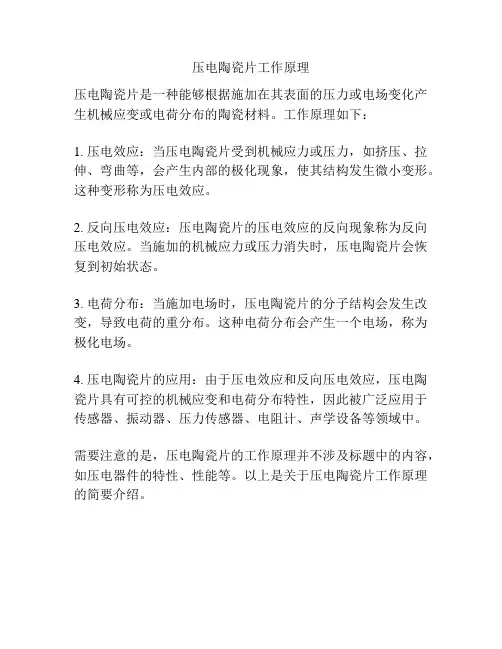 压电陶瓷片工作原理

压电陶瓷片是一种能够根据施加在其表面的压力或电场变化产生机械应变或电荷分布的陶瓷材料。工作原理如下：

1. 压电效应：当压电陶瓷片受到机械应力或压力，如挤压、拉伸、弯曲等，会产生内部的极化现象，使其结构发生微小变形。这种变形称为压电效应。

2. 反向压电效应：压电陶瓷片的压电效应的反向现象称为反向压电效应。当施加的机械应力或压力消失时，压电陶瓷片会恢复到初始状态。

3. 电荷分布：当施加电场时，压电陶瓷片的分子结构会发生改变，导致电荷的重分布。这种电荷分布会产生一个电场，称为极化电场。

4. 压电陶瓷片的应用：由于压电效应和反向压电效应，压电陶瓷片具有可控的机械应变和电荷分布特性，因此被广泛应用于传感器、振动器、压力传感器、电阻计、声学设备等领域中。

需要注意的是，压电陶瓷片的工作原理并不涉及标题中的内容，如压电器件的特性、性能等。以上是关于压电陶瓷片工作原理的简要介绍。